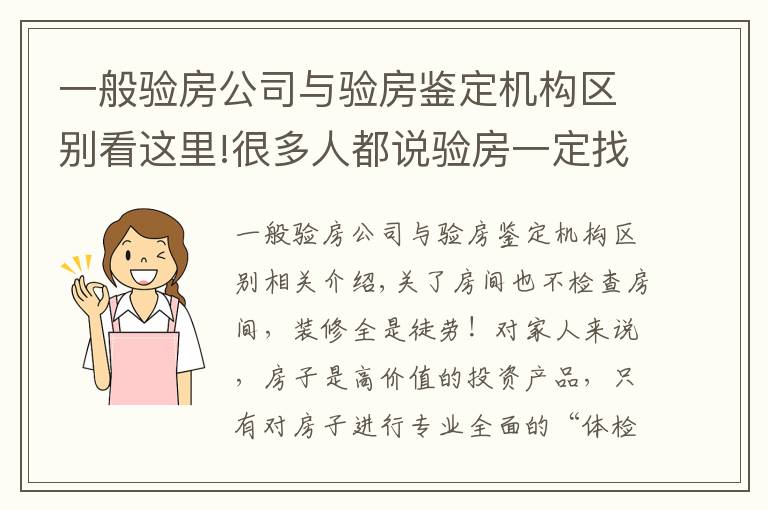 一般验房公司与验房鉴定机构区别看这里!很多人都说验房一定找

一般验房公司与验房鉴定机构区别相关介绍，关了房间也不检查房间，装修全是徒劳！对家人来说，房子是高价值的投资产品，只有对房子进行专业全面的“体检